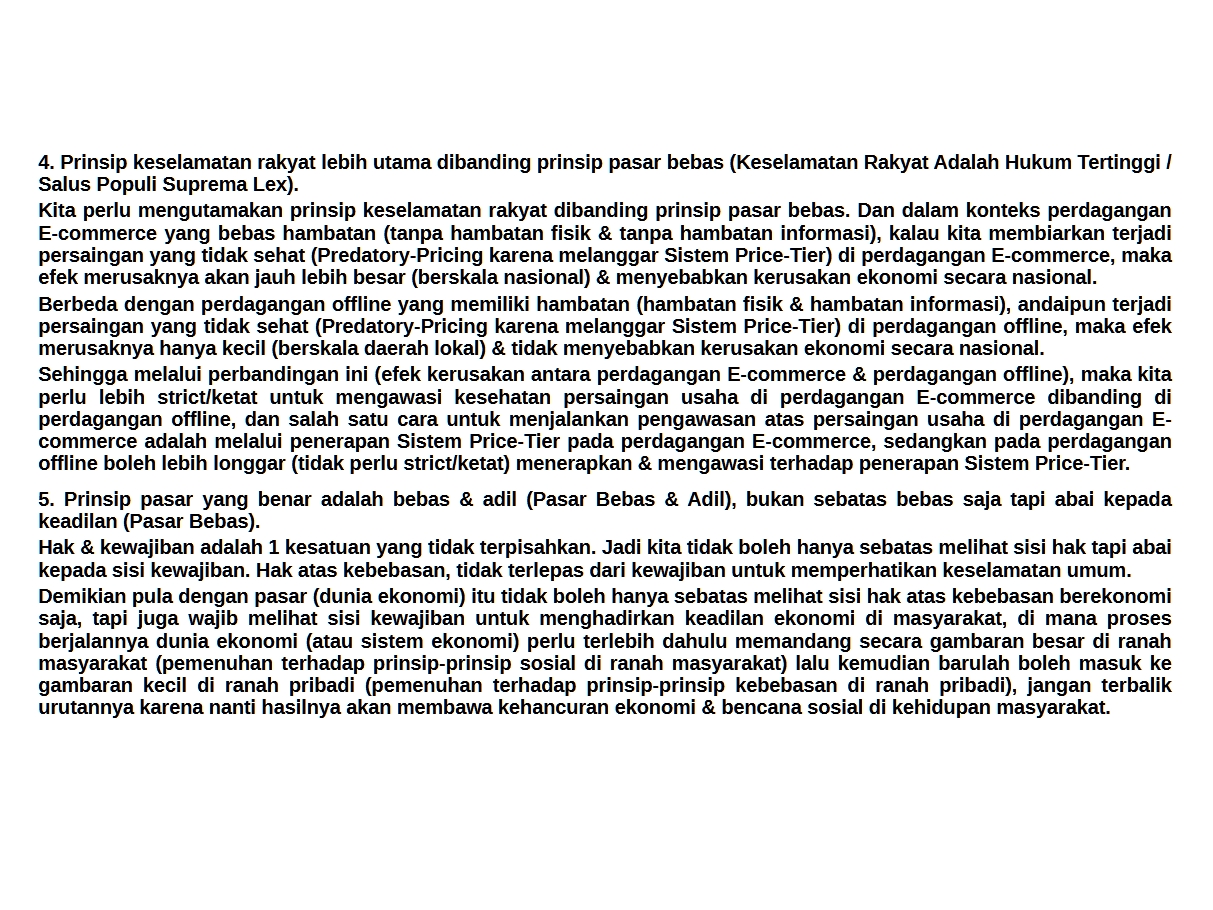 4. Prinsip keselamatan rakyat lebih utama dibanding prinsip pasar bebas (Keselamatan Rakyat Adalah Hukum Tertinggi / Salus Populi Suprema Lex).

Kita perlu mengutamakan prinsip keselamatan rakyat dibanding prinsip pasar bebas. Dan dalam konteks perdagangan E-commerce yang bebas hambatan (tanpa hambatan fisik & tanpa hambatan informasi), kalau kita membiarkan terjadi persaingan yang tidak sehat (Predatory-Pricing karena melanggar Sistem Price-Tier) di perdagangan E-commerce, maka efek merusaknya akan jauh lebih besar (berskala nasional) & menyebabkan kerusakan ekonomi secara nasional.

Berbeda dengan perdagangan offline yang memiliki hambatan (hambatan fisik & hambatan informasi), andaipun terjadi persaingan yang tidak sehat (Predatory-Pricing karena melanggar Sistem Price-Tier) di perdagangan offline, maka efek merusaknya hanya kecil (berskala daerah lokal) & tidak menyebabkan kerusakan ekonomi secara nasional.

Sehingga melalui perbandingan ini (efek kerusakan antara perdagangan E-commerce & perdagangan offline), maka kita perlu lebih strict/ketat untuk mengawasi kesehatan persaingan usaha di perdagangan E-commerce dibanding di perdagangan offline, dan salah satu cara untuk menjalankan pengawasan atas persaingan usaha di perdagangan E-commerce adalah melalui penerapan Sistem Price-Tier pada perdagangan E-commerce, sedangkan pada perdagangan offline boleh lebih longgar (tidak perlu strict/ketat) menerapkan & mengawasi terhadap penerapan Sistem Price-Tier.

5. Prinsip pasar yang benar adalah bebas & adil (Pasar Bebas & Adil), bukan sebatas bebas saja tapi abai kepada keadilan (Pasar Bebas).

Hak & kewajiban adalah 1 kesatuan yang tidak terpisahkan. Jadi kita tidak boleh hanya sebatas melihat sisi hak tapi abai kepada sisi kewajiban. Hak atas kebebasan, tidak terlepas dari kewajiban untuk memperhatikan keselamatan umum.

Demikian pula dengan pasar (dunia ekonomi) itu tidak boleh hanya sebatas melihat sisi hak atas kebebasan berekonomi saja, tapi juga wajib melihat sisi kewajiban untuk menghadirkan keadilan ekonomi di masyarakat, di mana proses berjalannya dunia ekonomi (atau sistem ekonomi) perlu terlebih dahulu memandang secara gambaran besar di ranah masyarakat (pemenuhan terhadap prinsip-prinsip sosial di ranah masyarakat) lalu kemudian barulah boleh masuk ke gambaran kecil di ranah pribadi (pemenuhan terhadap prinsip-prinsip kebebasan di ranah pribadi), jangan terbalik urutannya karena nanti hasilnya akan membawa kehancuran ekonomi & bencana sosial di kehidupan masyarakat.